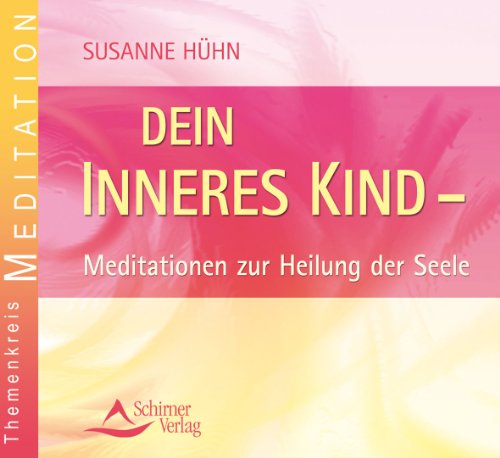 Themenkreis MEDITATION

SUSANNE HÜHN

DEIN
INNERES KIND –

Meditationen zur Heilung der Seele

Schirner
Verlag